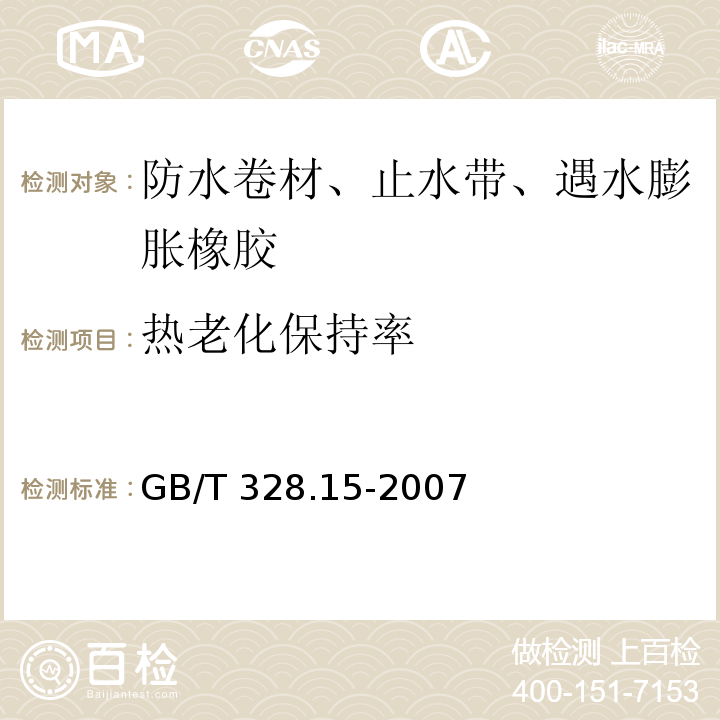 MA CNAS ilac-MRA

检测对象：防水卷材、止水带、遇水膨胀橡胶

检测项目：热老化保持率

检测标准：GB/T 328.15-2007

百检
Baijiantest.com

做检测 上百检
400-151-7153